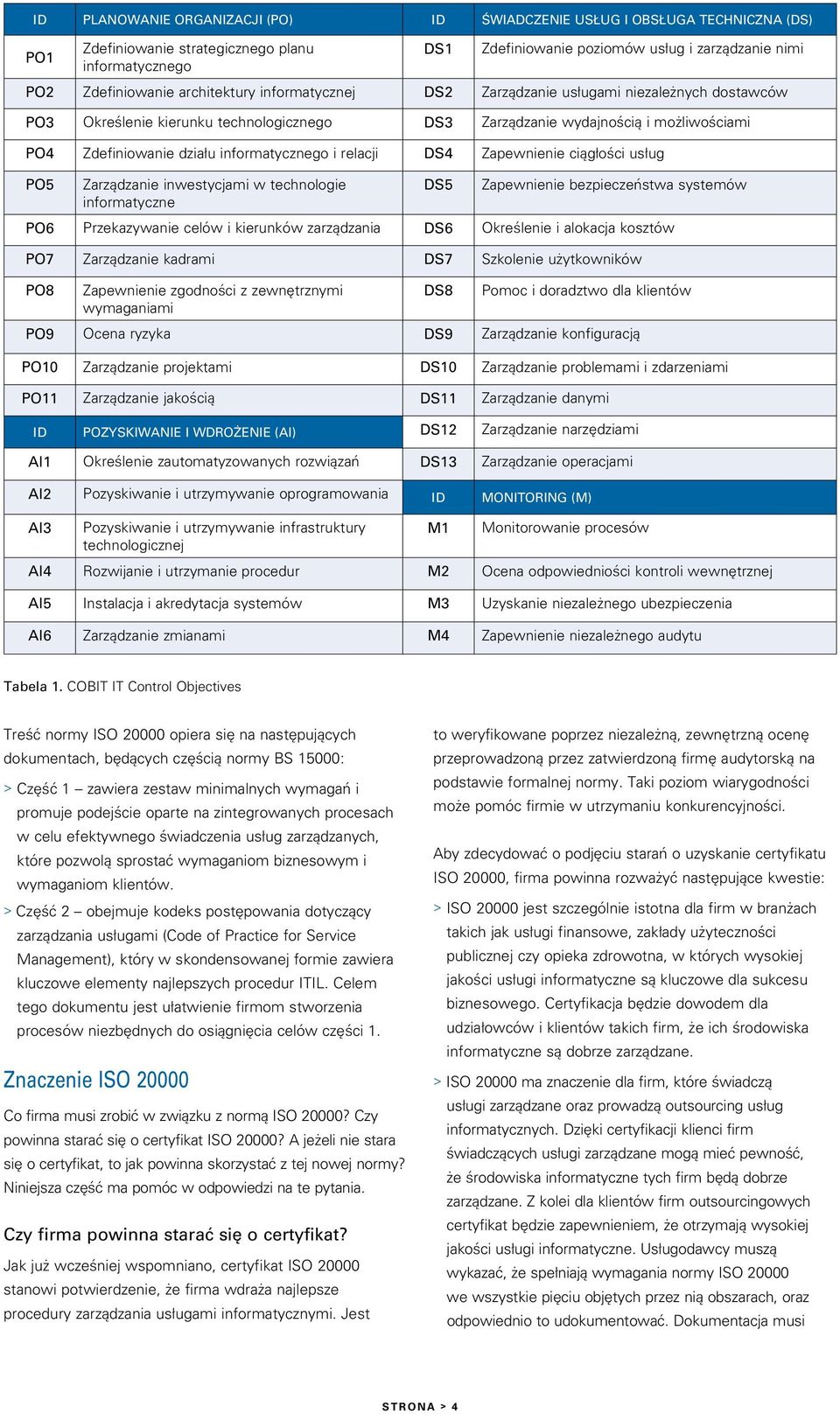 | ID | PLANOWANIE ORGANIZACJI (PO) | ID | ŚWIADCZENIE USŁUG I OBSŁUGA TECHNICZNA (DS) |
|---|---|---|---|
| PO1 | Zdefiniowanie strategicznego planu informatycznego | DS1 | Zdefiniowanie poziomów usług i zarządzanie nimi |
| PO2 | Zdefiniowanie architektury informatycznej | DS2 | Zarządzanie usługami niezależnych dostawców |
| PO3 | Określenie kierunku technologicznego | DS3 | Zarządzanie wydajnością i możliwościami |
| PO4 | Zdefiniowanie działu informatycznego i relacji | DS4 | Zapewnienie ciągłości usług |
| PO5 | Zarządzanie inwestycjami w technologie informatyczne | DS5 | Zapewnienie bezpieczeństwa systemów |
| PO6 | Przekazywanie celów i kierunków zarządzania | DS6 | Określenie i alokacja kosztów |
| PO7 | Zarządzanie kadrami | DS7 | Szkolenie użytkowników |
| PO8 | Zapewnienie zgodności z zewnętrznymi wymaganiami | DS8 | Pomoc i doradztwo dla klientów |
| PO9 | Ocena ryzyka | DS9 | Zarządzanie konfiguracją |
| PO10 | Zarządzanie projektami | DS10 | Zarządzanie problemami i zdarzeniami |
| PO11 | Zarządzanie jakością | DS11 | Zarządzanie danymi |
| ID | POZYSKIWANIE I WDROŻENIE (AI) | DS12 | Zarządzanie narzędziami |
| AI1 | Określenie zautomatyzowanych rozwiązań | DS13 | Zarządzanie operacjami |
| AI2 | Pozyskiwanie i utrzymywanie oprogramowania | ID | MONITORING (M) |
| AI3 | Pozyskiwanie i utrzymywanie infrastruktury technologicznej | M1 | Monitorowanie procesów |
| AI4 | Rozwijanie i utrzymanie procedur | M2 | Ocena odpowiedniości kontroli wewnętrznej |
| AI5 | Instalacja i akredytacja systemów | M3 | Uzyskanie niezależnego ubezpieczenia |
| AI6 | Zarządzanie zmianami | M4 | Zapewnienie niezależnego audytu |

Tabela 1. COBIT IT Control Objectives

Treść normy ISO 20000 opiera się na następujących dokumentach, będących częścią normy BS 15000:

> Część 1 – zawiera zestaw minimalnych wymagań i promuje podejście oparte na zintegrowanych procesach w celu efektywnego świadczenia usług zarządzanych, które pozwolą sprostać wymaganiom biznesowym i wymaganiom klientów.

> Część 2 – obejmuje kodeks postępowania dotyczący zarządzania usługami (Code of Practice for Service Management), który w skondensowanej formie zawiera kluczowe elementy najlepszych procedur ITIL. Celem tego dokumentu jest ułatwienie firmom stworzenia procesów niezbędnych do osiągnięcia celów części 1.

Znaczenie ISO 20000

Co firma musi zrobić w związku z normą ISO 20000? Czy powinna starać się o certyfikat ISO 20000? A jeżeli nie stara się o certyfikat, to jak powinna skorzystać z tej nowej normy? Niniejsza część ma pomóc w odpowiedzi na te pytania.

Czy firma powinna starać się o certyfikat?

Jak już wcześniej wspomniano, certyfikat ISO 20000 stanowi potwierdzenie, że firma wdraża najlepsze procedury zarządzania usługami informatycznymi. Jest to weryfikowane poprzez niezależną, zewnętrzną ocenę przeprowadzoną przez zatwierdzoną firmę audytorską na podstawie formalnej normy. Taki poziom wiarygodności może pomóc firmie w utrzymaniu konkurencyjności.

Aby zdecydować o podjęciu starań o uzyskanie certyfikatu ISO 20000, firma powinna rozważyć następujące kwestie:

> ISO 20000 jest szczególnie istotna dla firm w branżach takich jak usługi finansowe, zakłady użyteczności publicznej czy opieka zdrowotna, w których wysokiej jakości usługi informatyczne są kluczowe dla sukcesu biznesowego. Certyfikacja będzie dowodem dla udziałowców i klientów takich firm, że ich środowiska informatyczne są dobrze zarządzane.

> ISO 20000 ma znaczenie dla firm, które świadczą usługi zarządzane oraz prowadzą outsourcing usług informatycznych. Dzięki certyfikacji klienci firm świadczących usługi zarządzane mogą mieć pewność, że środowiska informatyczne tych firm będą dobrze zarządzane. Z kolei dla klientów firm outsourcingowych certyfikat będzie zapewnieniem, że otrzymają wysokiej jakości usługi informatyczne. Usługodawcy muszą wykazać, że spełniają wymagania normy ISO 20000 we wszystkie pięciu objętych przez nią obszarach, oraz odpowiednio to udokumentować. Dokumentacja musi

STRONA > 4